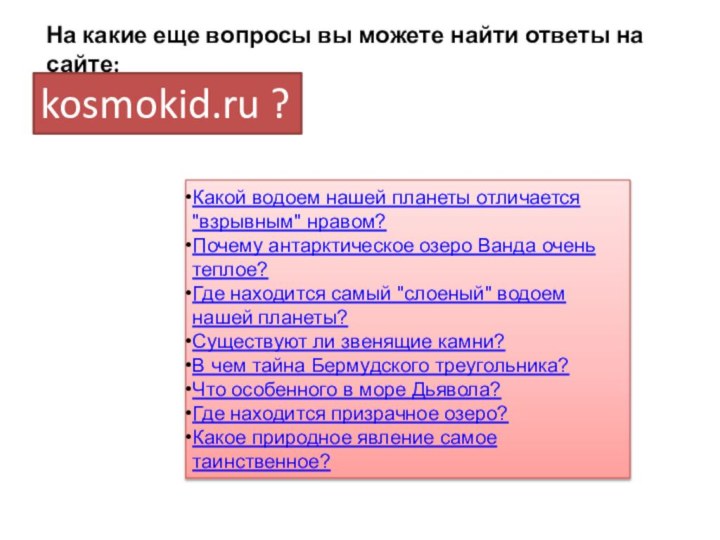 На какие еще вопросы вы можете найти ответы на сайте:

kosmokid.ru ?

•Какой водоем нашей планеты отличается "взрывным" нравом?
•Почему антарктическое озеро Ванда очень теплое?
•Где находится самый "слоеный" водоем нашей планеты?
•Существуют ли звенящие камни?
•В чем тайна Бермудского треугольника?
•Что особенного в море Дьявола?
•Где находится призрачное озеро?
•Какое природное явление самое таинственное?